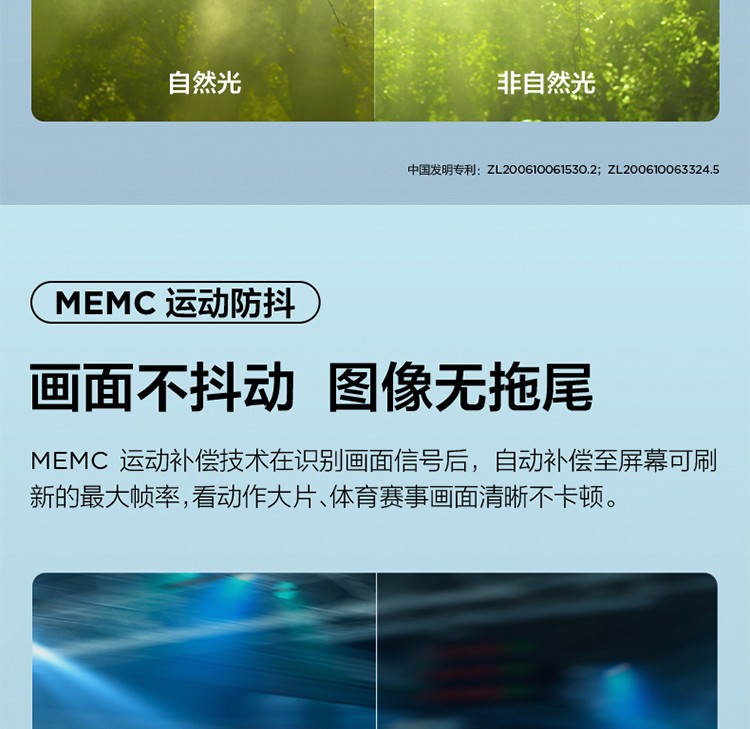 自然光

非自然光

中国发明专利：ZL200610061530.2；ZL200610063324.5

MEMC 运动防抖

画面不抖动 图像无拖尾

MEMC 运动补偿技术在识别画面信号后，自动补偿至屏幕可刷新的最大帧率，看动作大片、体育赛事画面清晰不卡顿。